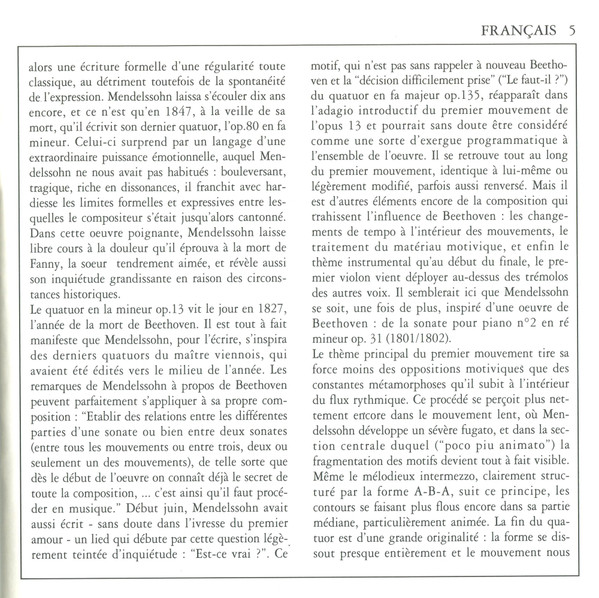 FRANÇAIS 5

alors une écriture formelle d'une régularité toute classique, au détriment toutefois de la spontanéité de l'expression. Mendelssohn laissa s'écouler dix ans encore, et ce n'est qu'en 1847, à la veille de sa mort, qu'il écrivit son dernier quatuor, l'op.80 en fa mineur. Celui-ci surprend par un langage d'une extraordinaire puissance émotionnelle, auquel Mendelssohn ne nous avait pas habitués : bouleversant, tragique, riche en dissonances, il franchit avec hardiesse les limites formelles et expressives entre lesquelles le compositeur s'était jusqu'alors cantonné. Dans cette oeuvre poignante, Mendelssohn laisse libre cours à la douleur qu'il éprouva à la mort de Fanny, la soeur tendrement aimée, et révèle aussi son inquiétude grandissante en raison des circonstances historiques.
Le quatuor en la mineur op.13 vit le jour en 1827, l'année de la mort de Beethoven. Il est tout à fait manifeste que Mendelssohn, pour l'écrire, s'inspira des derniers quatuors du maître viennois, qui avaient été édités vers le milieu de l'année. Les remarques de Mendelssohn à propos de Beethoven peuvent parfaitement s'appliquer à sa propre composition : "Etablir des relations entre les différentes parties d'une sonate ou bien entre deux sonates (entre tous les mouvements ou entre trois, deux ou seulement un des mouvements), de telle sorte que dès le début de l'oeuvre on connaît déjà le secret de toute la composition, ... c'est ainsi qu'il faut procéder en musique." Début juin, Mendelssohn avait aussi écrit - sans doute dans l'ivresse du premier amour - un lied qui débute par cette question légèrement teintée d'inquiétude : "Est-ce vrai ?". Ce

motif, qui n'est pas sans rappeler à nouveau Beethoven et la "décision difficilement prise" ("Le faut-il ?") du quatuor en fa majeur op.135, réapparaît dans l'adagio introductif du premier mouvement de l'opus 13 et pourrait sans doute être considéré comme une sorte d'exergue programmatique à l'ensemble de l'oeuvre. Il se retrouve tout au long du premier mouvement, identique à lui-même ou légèrement modifié, parfois aussi renversé. Mais il est d'autres éléments encore de la composition qui trahissent l'influence de Beethoven : les changements de tempo à l'intérieur des mouvements, le traitement du matériau motivique, et enfin le thème instrumental qu'au début du finale, le premier violon vient déployer au-dessus des trémolos des autres voix. Il semblerait ici que Mendelssohn se soit, une fois de plus, inspiré d'une oeuvre de Beethoven : de la sonate pour piano n°2 en ré mineur op. 31 (1801/1802).
Le thème principal du premier mouvement tire sa force moins des oppositions motiviques que des constantes métamorphoses qu'il subit à l'intérieur du flux rythmique. Ce procédé se perçoit plus nettement encore dans le mouvement lent, où Mendelssohn développe un sévère fugato, et dans la section centrale duquel ("poco piu animato") la fragmentation des motifs devient tout à fait visible. Même le mélodieux intermezzo, clairement structuré par la forme A-B-A, suit ce principe, les contours se faisant plus flous encore dans sa partie médiane, particulièrement animée. La fin du quatuor est d'une grande originalité : la forme se dissout presque entièrement et le mouvement nous